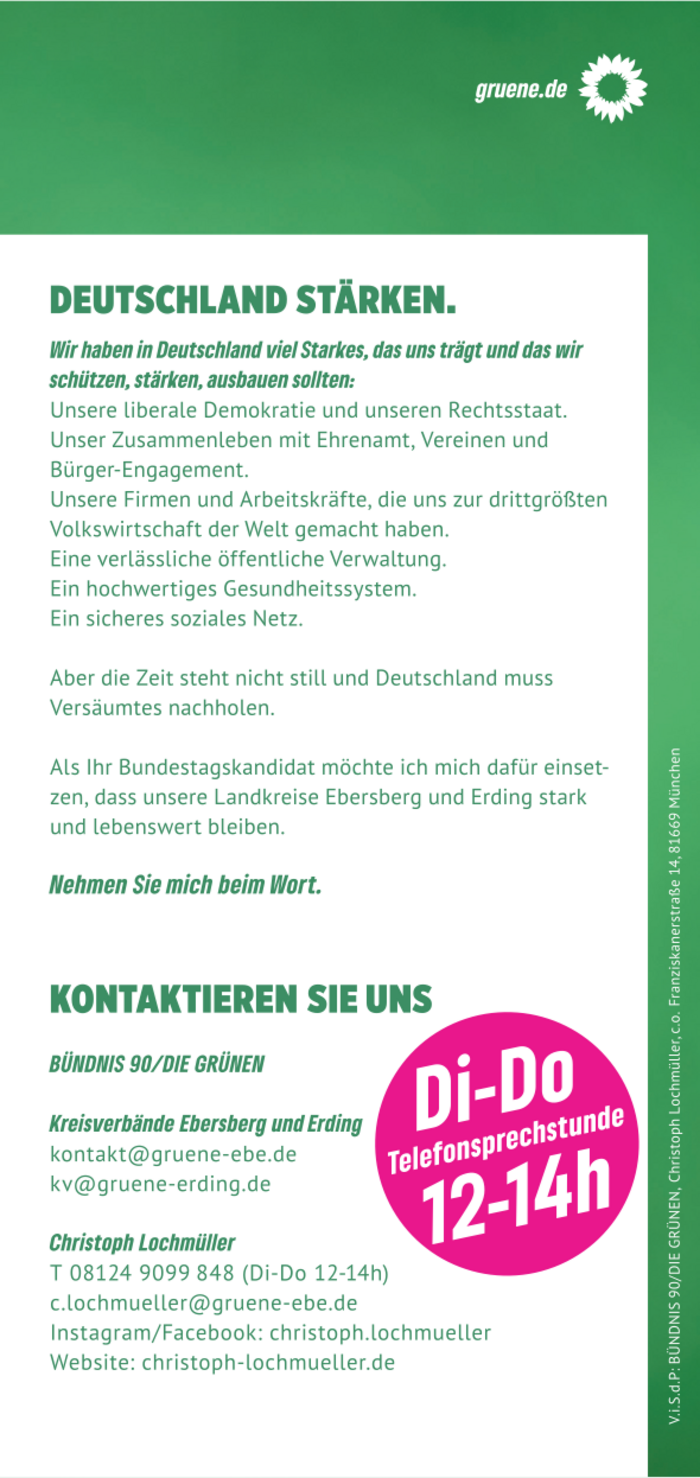 gruene.de

DEUTSCHLAND STÄRKEN.

Wir haben in Deutschland viel Starkes, das uns trägt und das wir schützen, stärken, ausbauen sollten:
Unsere liberale Demokratie und unseren Rechtsstaat.
Unser Zusammenleben mit Ehrenamt, Vereinen und Bürger-Engagement.
Unsere Firmen und Arbeitskräfte, die uns zur drittgrößten Volkswirtschaft der Welt gemacht haben.
Eine verlässliche öffentliche Verwaltung.
Ein hochwertiges Gesundheitssystem.
Ein sicheres soziales Netz.

Aber die Zeit steht nicht still und Deutschland muss Versäumtes nachholen.

Als Ihr Bundestagskandidat möchte ich mich dafür einsetzen, dass unsere Landkreise Ebersberg und Erding stark und lebenswert bleiben.

Nehmen Sie mich beim Wort.

KONTAKTIEREN SIE UNS

BÜNDNIS 90/DIE GRÜNEN

Kreisverbände Ebersberg und Erding
kontakt@gruene-ebe.de
kv@gruene-erding.de

Christoph Lochmüller
T 08124 9099 848 (Di-Do 12-14h)
c.lochmueller@gruene-ebe.de
Instagram/Facebook: christoph.lochmueller
Website: christoph-lochmueller.de

Di-Do
Telefonsprechstunde
12-14h

V.i.S.d.P.: BÜNDNIS 90/DIE GRÜNEN, Christoph Lochmüller, c.o. Franziskanerstraße 14, 81669 München